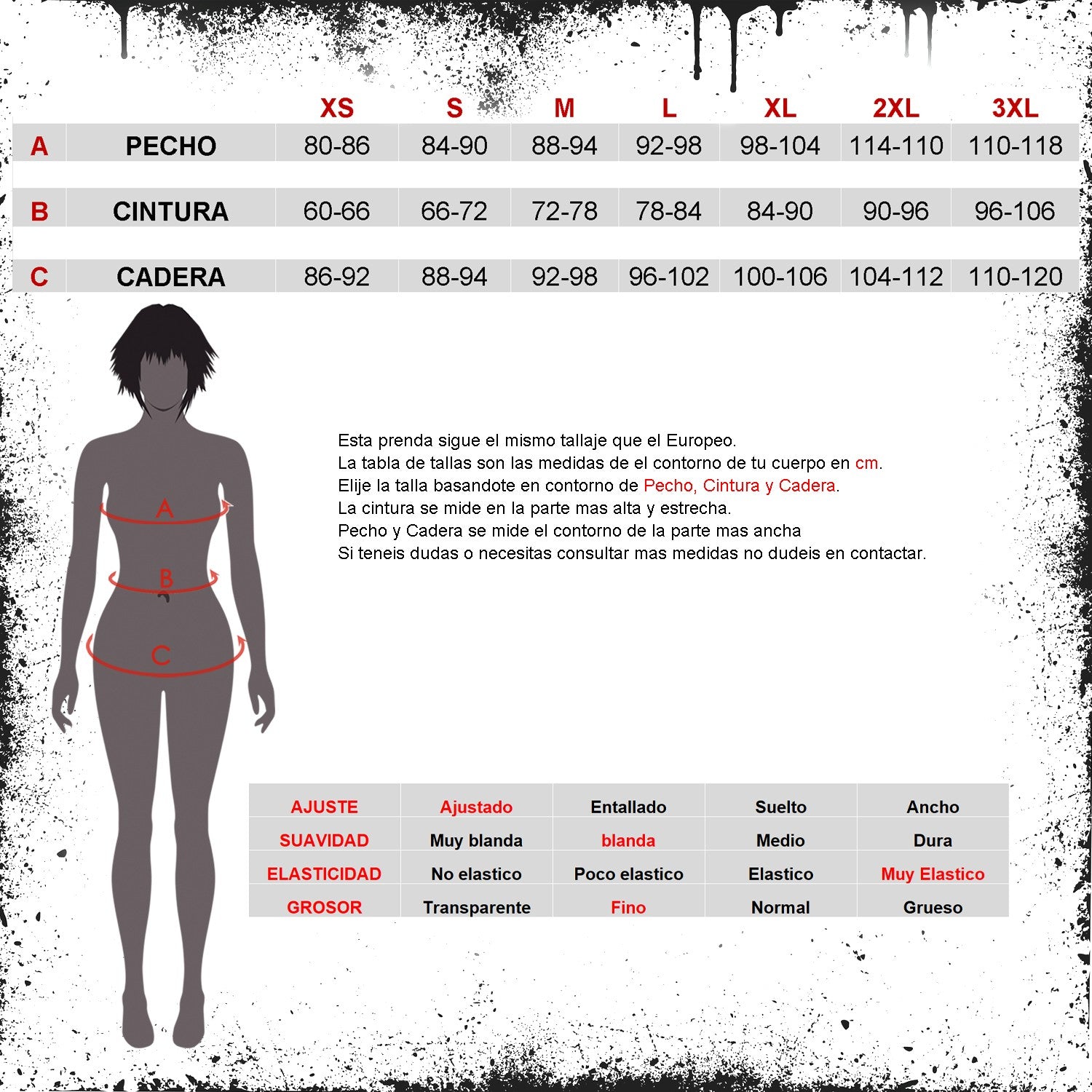 | | | XS | S | M | L | XL | 2XL | 3XL |
|---|---|---|---|---|---|---|---|---|
| A | PECHO | 80-86 | 84-90 | 88-94 | 92-98 | 98-104 | 114-110 | 110-118 |
| B | CINTURA | 60-66 | 66-72 | 72-78 | 78-84 | 84-90 | 90-96 | 96-106 |
| C | CADERA | 86-92 | 88-94 | 92-98 | 96-102 | 100-106 | 104-112 | 110-120 |

A
B
C

Esta prenda sigue el mismo tallaje que el Europeo.
La tabla de tallas son las medidas de el contorno de tu cuerpo en cm.
Elije la talla basandote en contorno de Pecho, Cintura y Cadera.
La cintura se mide en la parte mas alta y estrecha.
Pecho y Cadera se mide el contorno de la parte mas ancha
Si teneis dudas o necesitas consultar mas medidas no dudeis en contactar.

| AJUSTE | Ajustado | Entallado | Suelto | Ancho |
|---|---|---|---|---|
| SUAVIDAD | Muy blanda | blanda | Medio | Dura |
| ELASTICIDAD | No elastico | Poco elastico | Elastico | Muy Elastico |
| GROSOR | Transparente | Fino | Normal | Grueso |